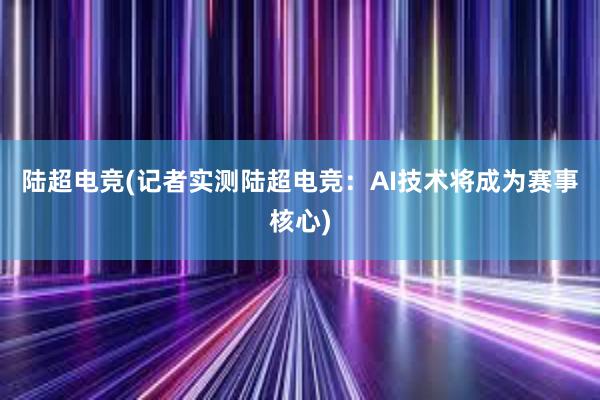 陆超电竞(记者实测陆超电竞：AI技术将成为赛事核心)